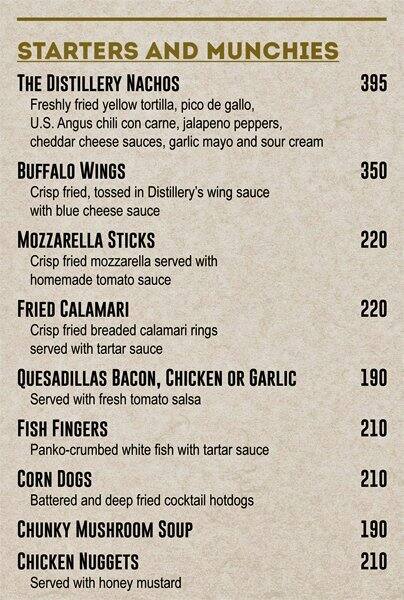 STARTERS AND MUNCHIES

THE DISTILLERY NACHOS 395
Freshly fried yellow tortilla, pico de gallo, U.S. Angus chili con carne, jalapeno peppers, cheddar cheese sauces, garlic mayo and sour cream

BUFFALO WINGS 350
Crisp fried, tossed in Distillery's wing sauce with blue cheese sauce

MOZZARELLA STICKS 220
Crisp fried mozzarella served with homemade tomato sauce

FRIED CALAMARI 220
Crisp fried breaded calamari rings served with tartar sauce

QUESADILLAS BACON, CHICKEN OR GARLIC 190
Served with fresh tomato salsa

FISH FINGERS 210
Panko-crumbed white fish with tartar sauce

CORN DOGS 210
Battered and deep fried cocktail hotdogs

CHUNKY MUSHROOM SOUP 190

CHICKEN NUGGETS 210
Served with honey mustard